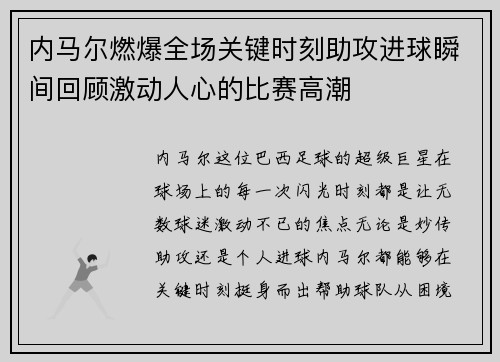 内马尔燃爆全场关键时刻助攻进球瞬间回顾激动人心的比赛高潮

内马尔这位巴西足球的超级巨星在球场上的每一次闪光时刻都是让无数球迷激动不已的焦点无论是妙传助攻还是个人进球内马尔都能够在关键时刻挺身而出帮助球队从困境